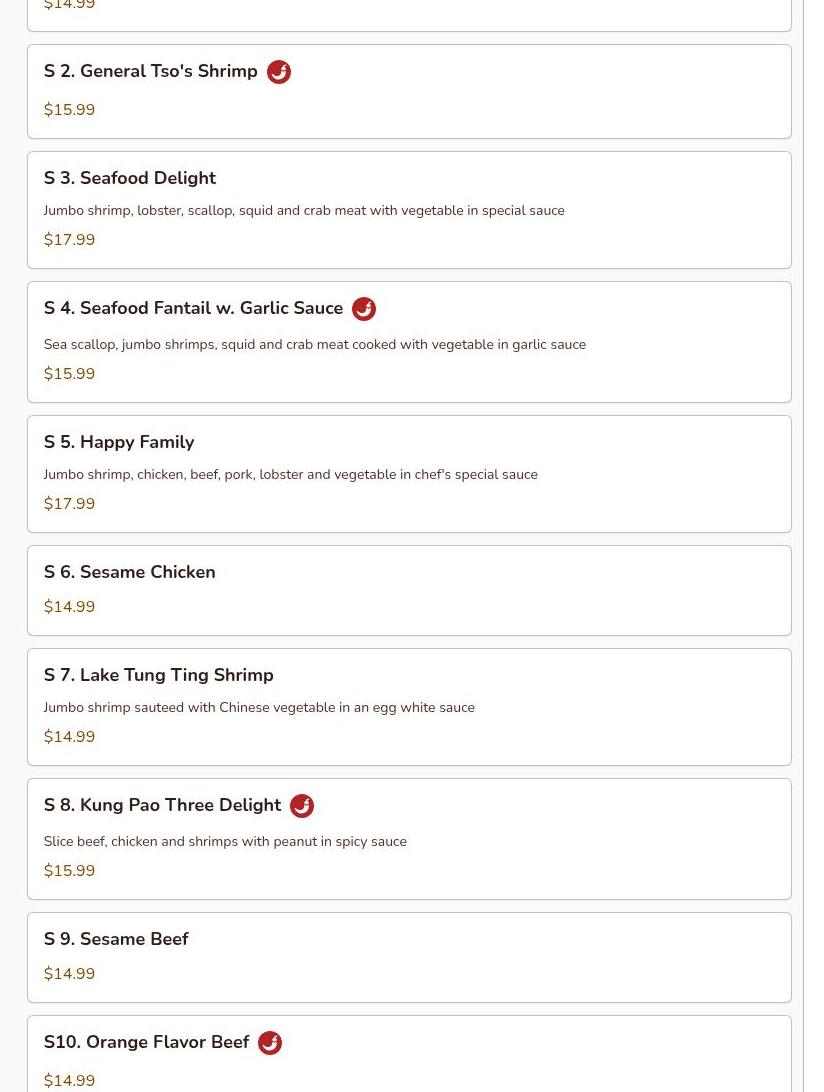 $14.99

S 2. General Tso's Shrimp

$15.99

S 3. Seafood Delight

Jumbo shrimp, lobster, scallop, squid and crab meat with vegetable in special sauce

$17.99

S 4. Seafood Fantail w. Garlic Sauce

Sea scallop, jumbo shrimps, squid and crab meat cooked with vegetable in garlic sauce

$15.99

S 5. Happy Family

Jumbo shrimp, chicken, beef, pork, lobster and vegetable in chef's special sauce

$17.99

S 6. Sesame Chicken

$14.99

S 7. Lake Tung Ting Shrimp

Jumbo shrimp sauteed with Chinese vegetable in an egg white sauce

$14.99

S 8. Kung Pao Three Delight

Slice beef, chicken and shrimps with peanut in spicy sauce

$15.99

S 9. Sesame Beef

$14.99

S10. Orange Flavor Beef

$14.99